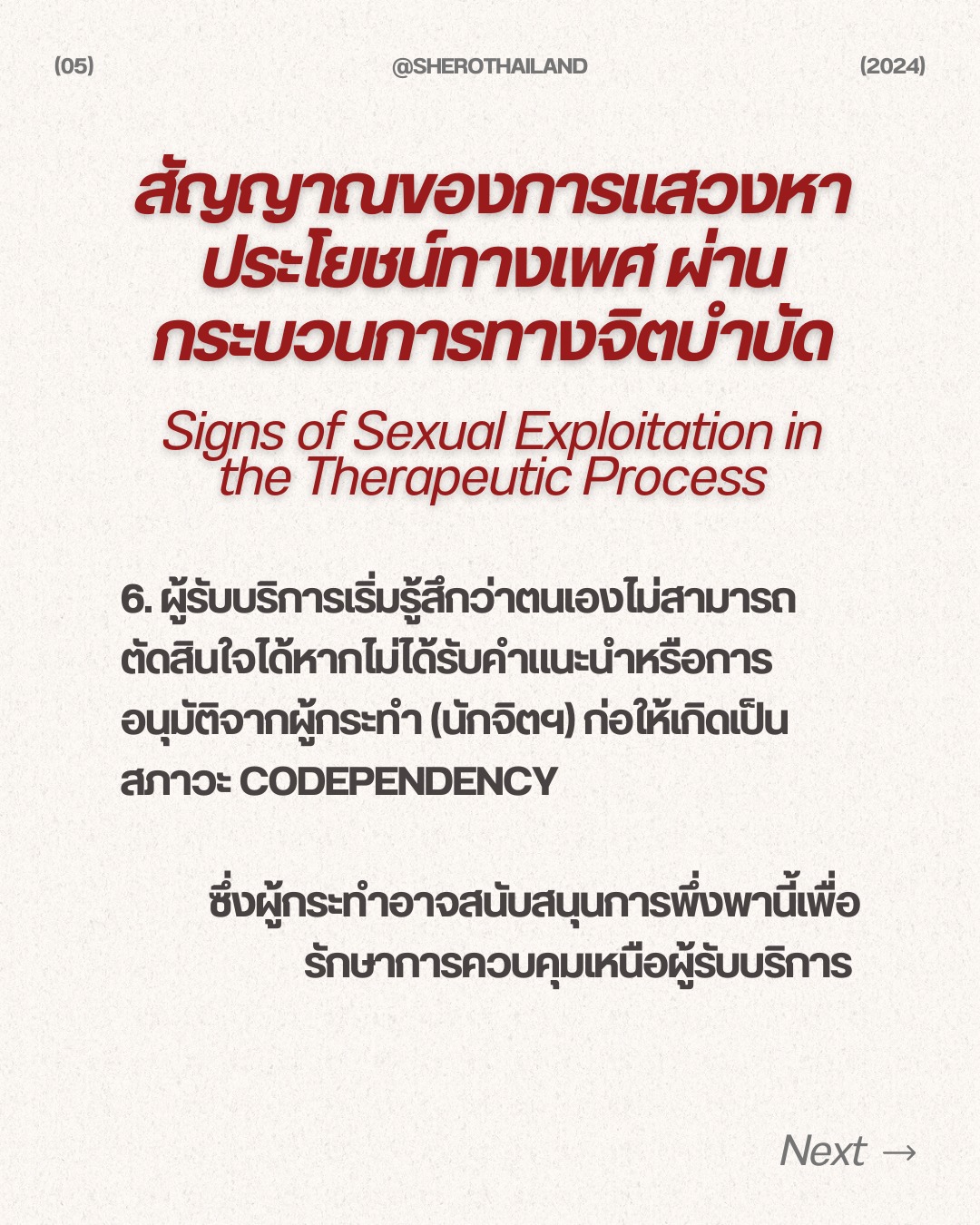 (05) @SHEROTHAILAND (2024)

สัญญาณของการแสวงหาประโยชน์ทางเพศ ผ่านกระบวนการทางจิตบำบัด

Signs of Sexual Exploitation in the Therapeutic Process

6. ผู้รับบริการเริ่มรู้สึกว่าตนเองไม่สามารถตัดสินใจได้หากไม่ได้รับคำแนะนำหรือการอนุมัติจากผู้กระทำ (นักจิตฯ) ก่อให้เกิดเป็นสภาวะ CODEPENDENCY

ซึ่งผู้กระทำอาจสนับสนุนการพึ่งพานี้เพื่อรักษาการควบคุมเหนือผู้รับบริการ

Next →